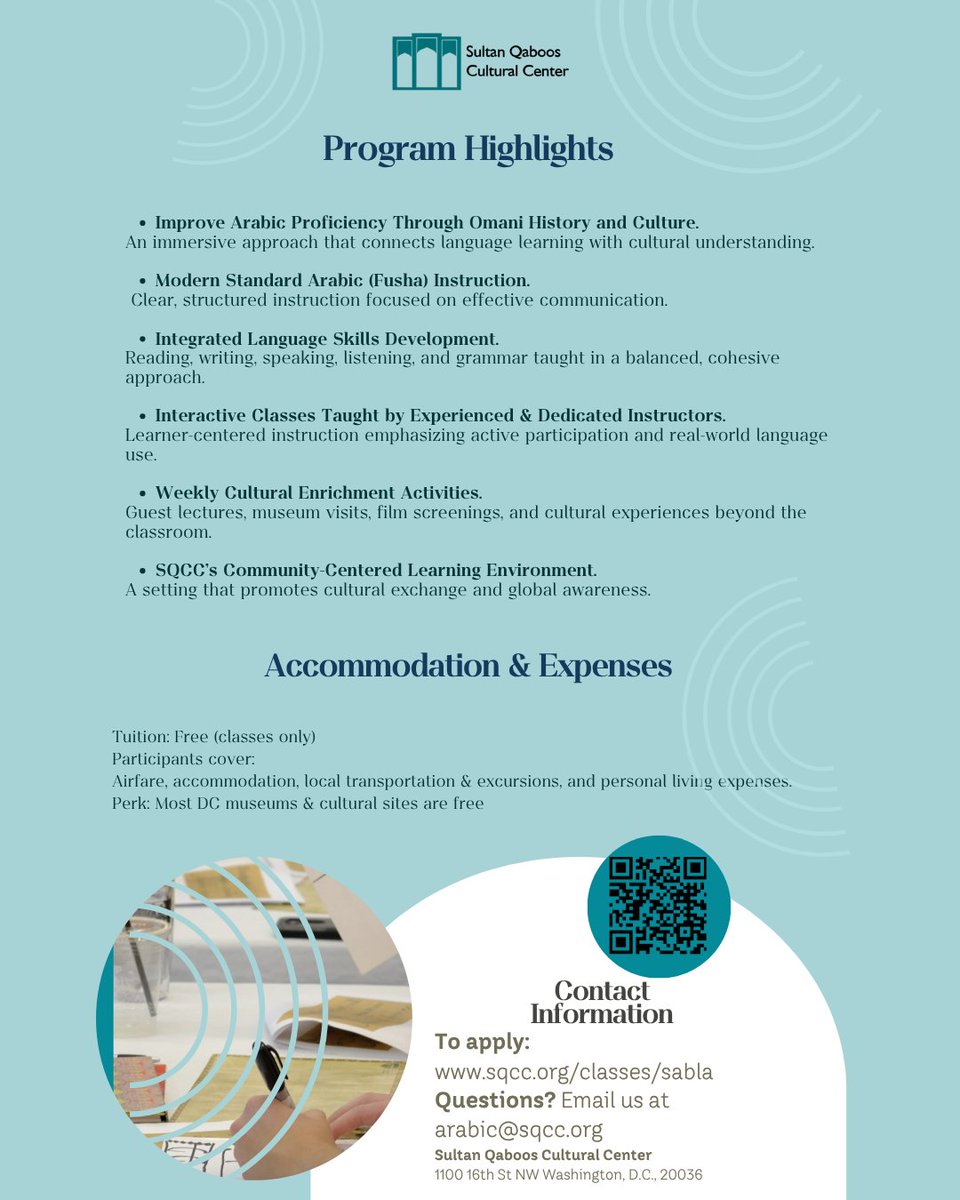 Sultan Qaboos Cultural Center

Program Highlights

• Improve Arabic Proficiency Through Omani History and Culture.
An immersive approach that connects language learning with cultural understanding.

• Modern Standard Arabic (Fusha) Instruction.
Clear, structured instruction focused on effective communication.

• Integrated Language Skills Development.
Reading, writing, speaking, listening, and grammar taught in a balanced, cohesive approach.

• Interactive Classes Taught by Experienced & Dedicated Instructors.
Learner-centered instruction emphasizing active participation and real-world language use.

• Weekly Cultural Enrichment Activities.
Guest lectures, museum visits, film screenings, and cultural experiences beyond the classroom.

• SQCC's Community-Centered Learning Environment.
A setting that promotes cultural exchange and global awareness.

Accommodation & Expenses

Tuition: Free (classes only)
Participants cover:
Airfare, accommodation, local transportation & excursions, and personal living expenses.
Perk: Most DC museums & cultural sites are free

Contact Information
To apply:
www.sqcc.org/classes/sabla
Questions? Email us at
arabic@sqcc.org
Sultan Qaboos Cultural Center
1100 16th St NW Washington, D.C., 20036